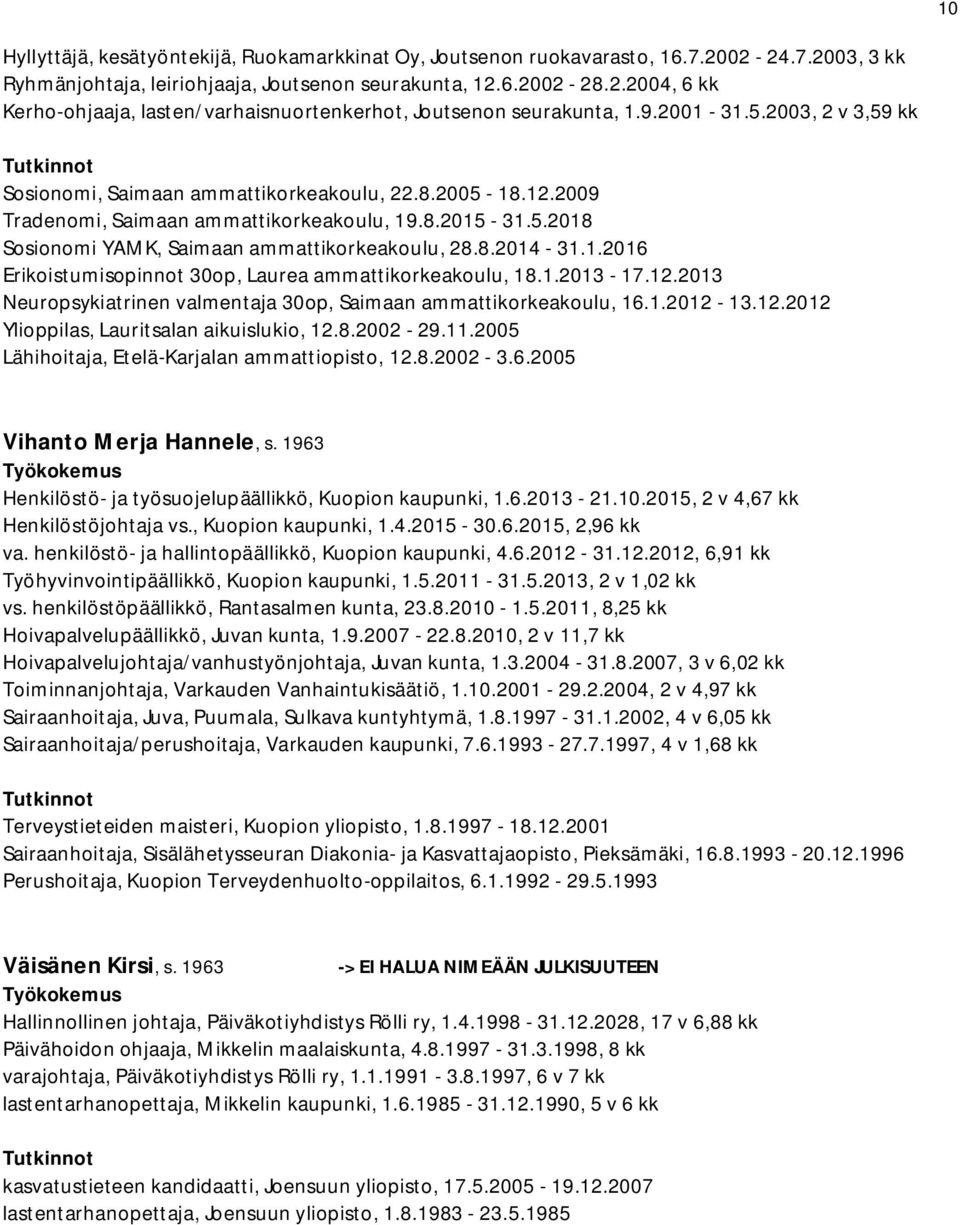 10

Hyllyttäjä, kesätyöntekijä, Ruokamarkkinat Oy, Joutsenon ruokavarasto, 16.7.2002 - 24.7.2003, 3 kk
Ryhmänjohtaja, leiriohjaaja, Joutsenon seurakunta, 12.6.2002 - 28.2.2004, 6 kk
Kerho-ohjaaja, lasten/varhaisnuortenkerhot, Joutsenon seurakunta, 1.9.2001 - 31.5.2003, 2 v 3,59 kk

Tutkinnot
Sosionomi, Saimaan ammattikorkeakoulu, 22.8.2005 - 18.12.2009
Tradenomi, Saimaan ammattikorkeakoulu, 19.8.2015 - 31.5.2018
Sosionomi YAMK, Saimaan ammattikorkeakoulu, 28.8.2014 - 31.1.2016
Erikoistumisopinnot 30op, Laurea ammattikorkeakoulu, 18.1.2013 - 17.12.2013
Neuropsykiatrinen valmentaja 30op, Saimaan ammattikorkeakoulu, 16.1.2012 - 13.12.2012
Ylioppilas, Lauritsalan aikuislukio, 12.8.2002 - 29.11.2005
Lähihoitaja, Etelä-Karjalan ammattiopisto, 12.8.2002 - 3.6.2005

Vihanto Merja Hannele, s. 1963
Työkokemus
Henkilöstö- ja työsuojelupäällikkö, Kuopion kaupunki, 1.6.2013 - 21.10.2015, 2 v 4,67 kk
Henkilöstöjohtaja vs., Kuopion kaupunki, 1.4.2015 - 30.6.2015, 2,96 kk
va. henkilöstö- ja hallintopäällikkö, Kuopion kaupunki, 4.6.2012 - 31.12.2012, 6,91 kk
Työhyvinvointipäällikkö, Kuopion kaupunki, 1.5.2011 - 31.5.2013, 2 v 1,02 kk
vs. henkilöstöpäällikkö, Rantasalmen kunta, 23.8.2010 - 1.5.2011, 8,25 kk
Hoivapalvelupäällikkö, Juvan kunta, 1.9.2007 - 22.8.2010, 2 v 11,7 kk
Hoivapalvelujohtaja/vanhustyönjohtaja, Juvan kunta, 1.3.2004 - 31.8.2007, 3 v 6,02 kk
Toiminnanjohtaja, Varkauden Vanhaintukisäätiö, 1.10.2001 - 29.2.2004, 2 v 4,97 kk
Sairaanhoitaja, Juva, Puumala, Sulkava kuntyhtymä, 1.8.1997 - 31.1.2002, 4 v 6,05 kk
Sairaanhoitaja/perushoitaja, Varkauden kaupunki, 7.6.1993 - 27.7.1997, 4 v 1,68 kk

Tutkinnot
Terveystieteiden maisteri, Kuopion yliopisto, 1.8.1997 - 18.12.2001
Sairaanhoitaja, Sisälähetysseuran Diakonia- ja Kasvattajaopisto, Pieksämäki, 16.8.1993 - 20.12.1996
Perushoitaja, Kuopion Terveydenhuolto-oppilaitos, 6.1.1992 - 29.5.1993

Väisänen Kirsi, s. 1963 -> EI HALUA NIMEÄÄN JULKISUUTEEN
Työkokemus
Hallinnollinen johtaja, Päiväkotiyhdistys Rölli ry, 1.4.1998 - 31.12.2028, 17 v 6,88 kk
Päivähoidon ohjaaja, Mikkelin maalaiskunta, 4.8.1997 - 31.3.1998, 8 kk
varajohtaja, Päiväkotiyhdistys Rölli ry, 1.1.1991 - 3.8.1997, 6 v 7 kk
lastentarhanopettaja, Mikkelin kaupunki, 1.6.1985 - 31.12.1990, 5 v 6 kk

Tutkinnot
kasvatustieteen kandidaatti, Joensuun yliopisto, 17.5.2005 - 19.12.2007
lastentarhanopettaja, Joensuun yliopisto, 1.8.1983 - 23.5.1985